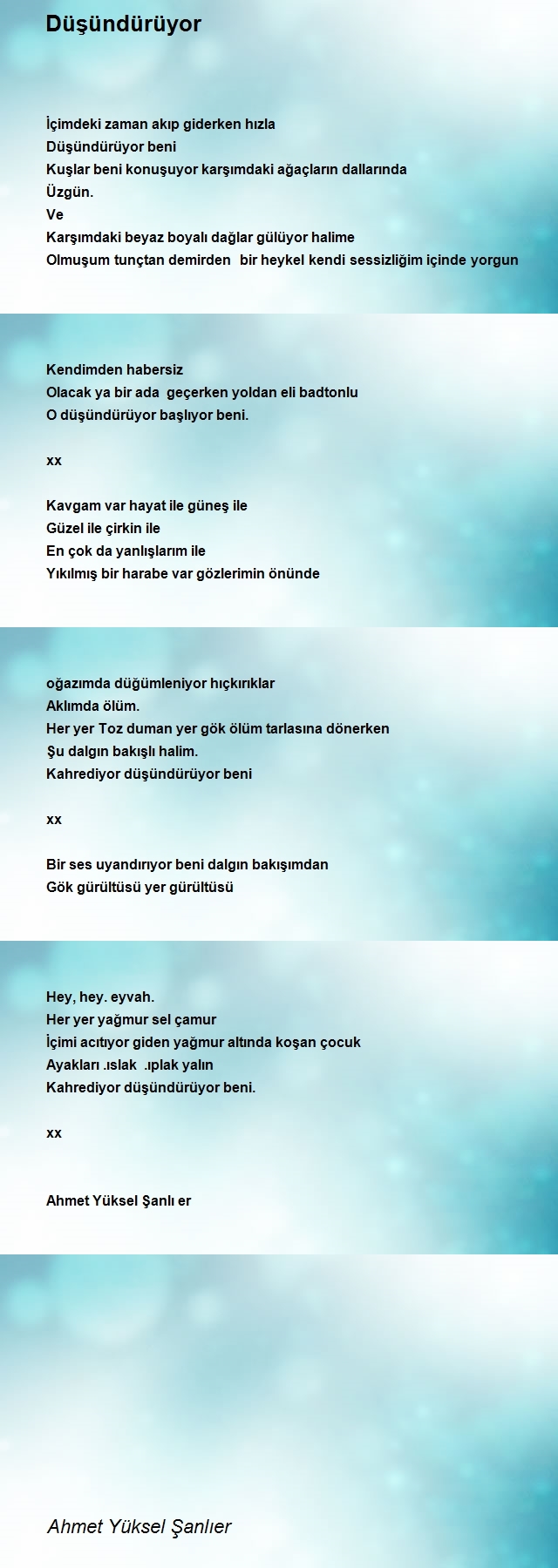 Düşündürüyor

İçimdeki zaman akıp giderken hızla
Düşündürüyor beni
Kuşlar beni konuşuyor karşımdaki ağaçların dallarında
Üzgün.
Ve
Karşımdaki beyaz boyalı dağlar gülüyor halime
Olmuşum tunçtan demirden bir heykel kendi sessizliğim içinde yorgun

Kendimden habersiz
Olacak ya bir ada geçerken yoldan eli badtonlu
O düşündürüyor başlıyor beni.

xx

Kavgam var hayat ile güneş ile
Güzel ile çirkin ile
En çok da yanlışlarım ile
Yıkılmış bir harabe var gözlerimin önünde

oğazımda düğümleniyor hıçkırıklar
Aklımda ölüm.
Her yer Toz duman yer gök ölüm tarlasına dönerken
Şu dalgın bakışlı halim.
Kahrediyor düşündürüyor beni

xx

Bir ses uyandırıyor beni dalgın bakışımdan
Gök gürültüsü yer gürültüsü

Hey, hey. eyvah.
Her yer yağmur sel çamur
İçimi acıtıyor giden yağmur altında koşan çocuk
Ayakları .ıslak .ıplak yalın
Kahrediyor düşündürüyor beni.

xx

Ahmet Yüksel Şanlı er

Ahmet Yüksel Şanlıer